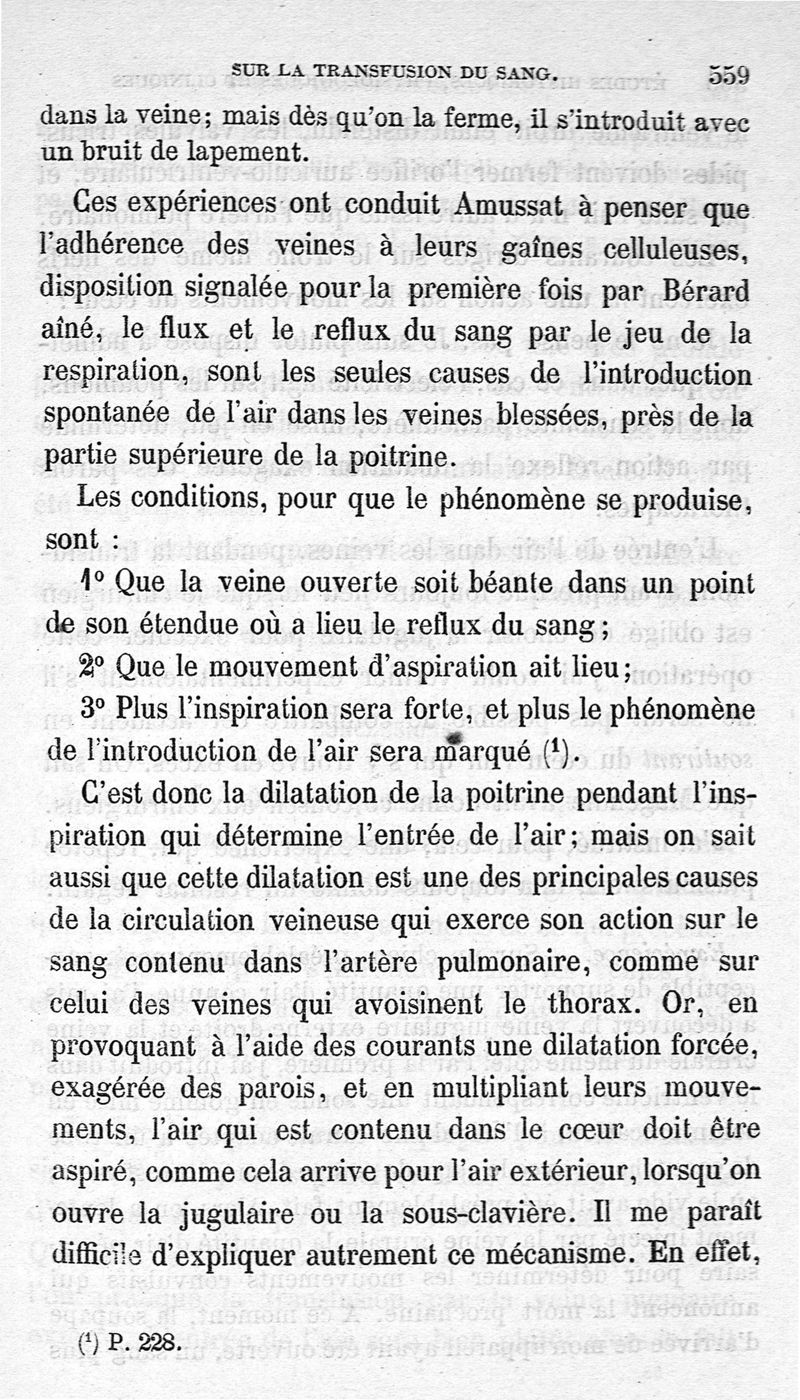 SUR LA TRANSFUSION DU SANG. 559

dans la veine; mais dès qu'on la ferme, il s'introduit avec un bruit de lapement.

Ces expériences ont conduit Amussat à penser que l'adhérence des veines à leurs gaînes celluleuses, disposition signalée pour la première fois par Bérard aîné, le flux et le reflux du sang par le jeu de la respiration, sont les seules causes de l'introduction spontanée de l'air dans les veines blessées, près de la partie supérieure de la poitrine.

Les conditions, pour que le phénomène se produise, sont :

1° Que la veine ouverte soit béante dans un point de son étendue où a lieu le reflux du sang;

2° Que le mouvement d'aspiration ait lieu;

3° Plus l'inspiration sera forte, et plus le phénomène de l'introduction de l'air sera marqué (¹).

C'est donc la dilatation de la poitrine pendant l'inspiration qui détermine l'entrée de l'air; mais on sait aussi que cette dilatation est une des principales causes de la circulation veineuse qui exerce son action sur le sang contenu dans l'artère pulmonaire, comme sur celui des veines qui avoisinent le thorax. Or, en provoquant à l'aide des courants une dilatation forcée, exagérée des parois, et en multipliant leurs mouvements, l'air qui est contenu dans le cœur doit être aspiré, comme cela arrive pour l'air extérieur, lorsqu'on ouvre la jugulaire ou la sous-clavière. Il me paraît difficile d'expliquer autrement ce mécanisme. En effet,

(¹) P. 228.